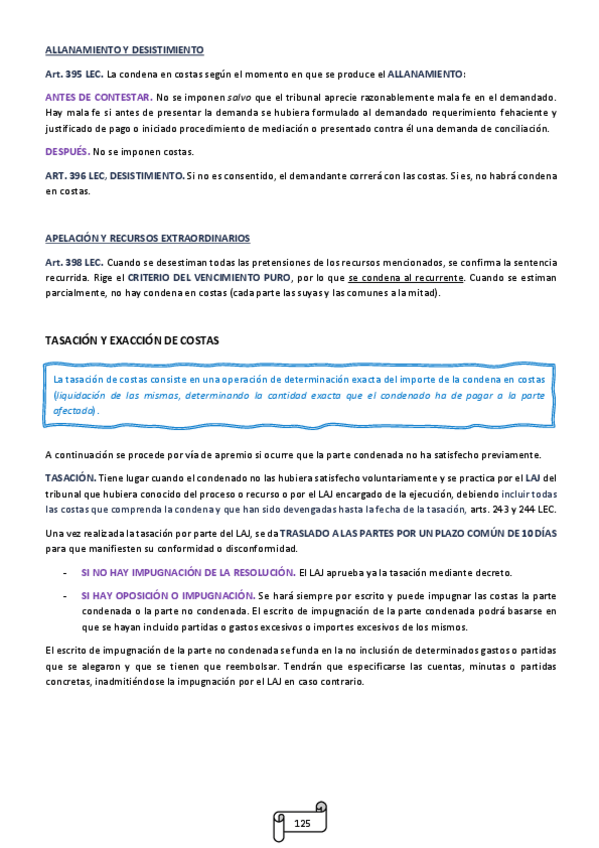 ALLANAMIENTO Y DESISTIMIENTO

Art. 395 LEC. La condena en costas según el momento en que se produce el ALLANAMIENTO:

ANTES DE CONTESTAR. No se imponen salvo que el tribunal aprecie razonablemente mala fe en el demandado. Hay mala fe si antes de presentar la demanda se hubiera formulado al demandado requerimiento fehaciente y justificado de pago o iniciado procedimiento de mediación o presentado contra él una demanda de conciliación.

DESPUÉS. No se imponen costas.

ART. 396 LEC, DESISTIMIENTO. Si no es consentido, el demandante correrá con las costas. Si es, no habrá condena en costas.

APELACIÓN Y RECURSOS EXTRAORDINARIOS

Art. 398 LEC. Cuando se desestiman todas las pretensiones de los recursos mencionados, se confirma la sentencia recurrida. Rige el CRITERIO DEL VENCIMIENTO PURO, por lo que se condena al recurrente. Cuando se estiman parcialmente, no hay condena en costas (cada parte las suyas y las comunes a la mitad).

TASACIÓN Y EXACCIÓN DE COSTAS

La tasación de costas consiste en una operación de determinación exacta del importe de la condena en costas (liquidación de las mismas, determinando la cantidad exacta que el condenado ha de pagar a la parte afectada).

A continuación se procede por vía de apremio si ocurre que la parte condenada no ha satisfecho previamente.

TASACIÓN. Tiene lugar cuando el condenado no las hubiera satisfecho voluntariamente y se practica por el LAJ del tribunal que hubiera conocido del proceso o recurso o por el LAJ encargado de la ejecución, debiendo incluir todas las costas que comprenda la condena y que han sido devengadas hasta la fecha de la tasación, arts. 243 y 244 LEC.

Una vez realizada la tasación por parte del LAJ, se da TRASLADO A LAS PARTES POR UN PLAZO COMÚN DE 10 DÍAS para que manifiesten su conformidad o disconformidad.

- SI NO HAY IMPUGNACIÓN DE LA RESOLUCIÓN. El LAJ aprueba ya la tasación mediante decreto.
- SI HAY OPOSICIÓN O IMPUGNACIÓN. Se hará siempre por escrito y puede impugnar las costas la parte condenada o la parte no condenada. El escrito de impugnación de la parte condenada podrá basarse en que se hayan incluido partidas o gastos excesivos o importes excesivos de los mismos.

El escrito de impugnación de la parte no condenada se funda en la no inclusión de determinados gastos o partidas que se alegaron y que se tienen que reembolsar. Tendrán que especificarse las cuentas, minutas o partidas concretas, inadmitiéndose la impugnación por el LAJ en caso contrario.

125